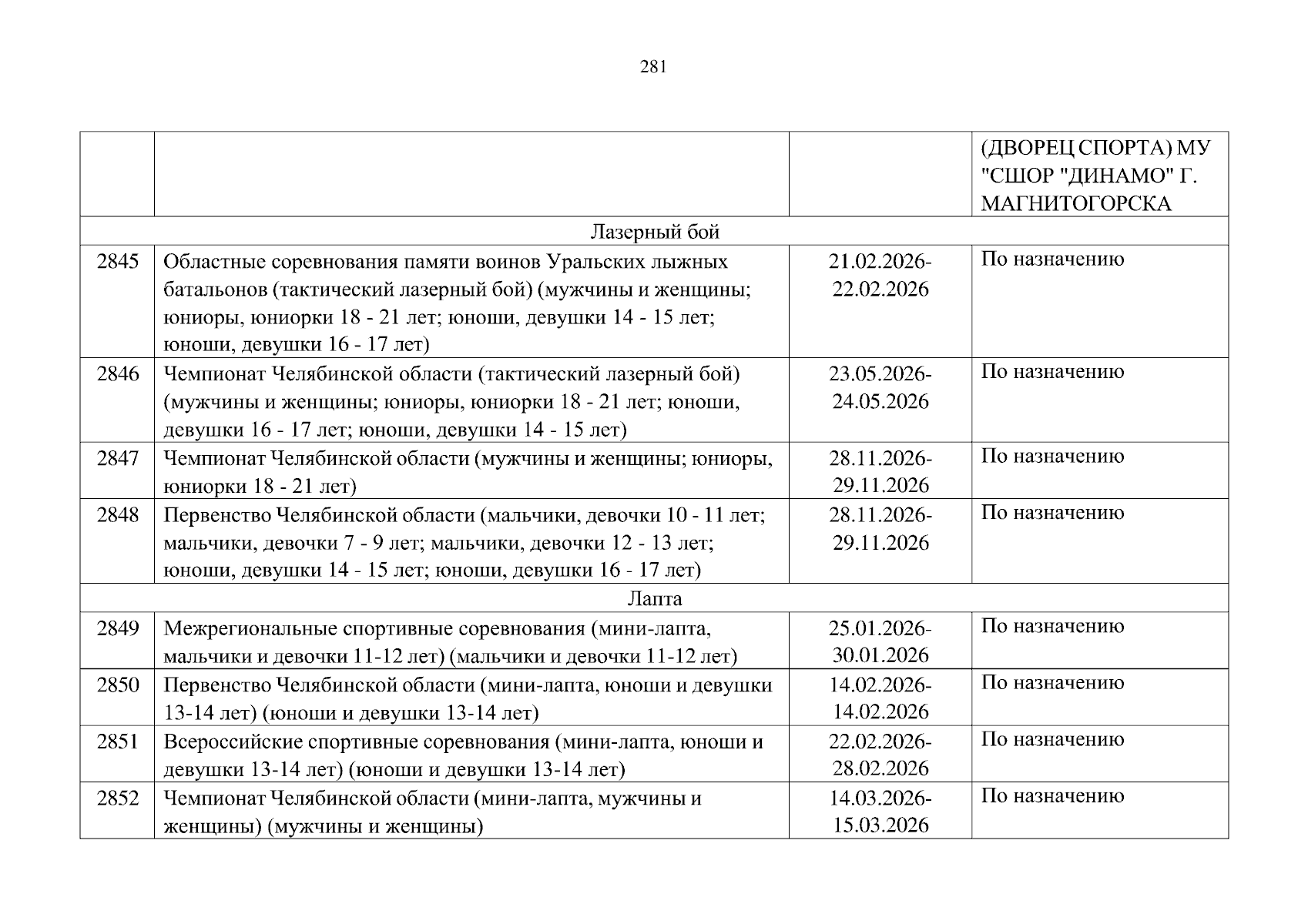 281

| | | | |
|---|---|---|---|
| | | | (ДВОРЕЦ СПОРТА) МУ "СШОР "ДИНАМО" Г. МАГНИТОГОРСКА |
| Лазерный бой | | | |
| 2845 | Областные соревнования памяти воинов Уральских лыжных батальонов (тактический лазерный бой) (мужчины и женщины; юниоры, юниорки 18 - 21 лет; юноши, девушки 14 - 15 лет; юноши, девушки 16 - 17 лет) | 21.02.2026-22.02.2026 | По назначению |
| 2846 | Чемпионат Челябинской области (тактический лазерный бой) (мужчины и женщины; юниоры, юниорки 18 - 21 лет; юноши, девушки 16 - 17 лет; юноши, девушки 14 - 15 лет) | 23.05.2026-24.05.2026 | По назначению |
| 2847 | Чемпионат Челябинской области (мужчины и женщины; юниоры, юниорки 18 - 21 лет) | 28.11.2026-29.11.2026 | По назначению |
| 2848 | Первенство Челябинской области (мальчики, девочки 10 - 11 лет; мальчики, девочки 7 - 9 лет; мальчики, девочки 12 - 13 лет; юноши, девушки 14 - 15 лет; юноши, девушки 16 - 17 лет) | 28.11.2026-29.11.2026 | По назначению |
| Лапта | | | |
| 2849 | Межрегиональные спортивные соревнования (мини-лапта, мальчики и девочки 11-12 лет) (мальчики и девочки 11-12 лет) | 25.01.2026-30.01.2026 | По назначению |
| 2850 | Первенство Челябинской области (мини-лапта, юноши и девушки 13-14 лет) (юноши и девушки 13-14 лет) | 14.02.2026-14.02.2026 | По назначению |
| 2851 | Всероссийские спортивные соревнования (мини-лапта, юноши и девушки 13-14 лет) (юноши и девушки 13-14 лет) | 22.02.2026-28.02.2026 | По назначению |
| 2852 | Чемпионат Челябинской области (мини-лапта, мужчины и женщины) (мужчины и женщины) | 14.03.2026-15.03.2026 | По назначению |